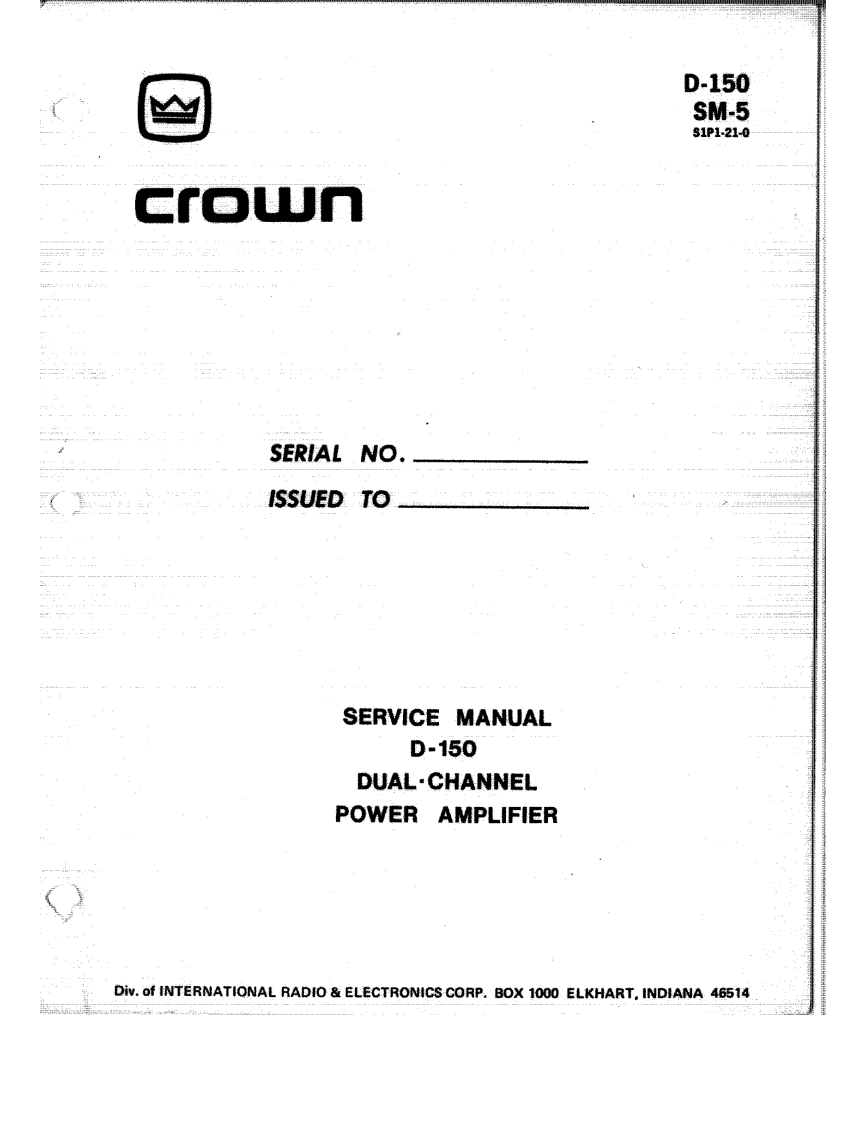 D-150
SM-5
S1P1-21-0

crown

SERIAL NO. ____________

ISSUED TO ____________

SERVICE MANUAL
D-150
DUAL-CHANNEL
POWER AMPLIFIER

Div. of INTERNATIONAL RADIO & ELECTRONICS CORP. BOX 1000 ELKHART, INDIANA 46514